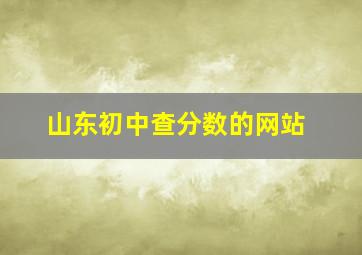 山东初中查分数的网站